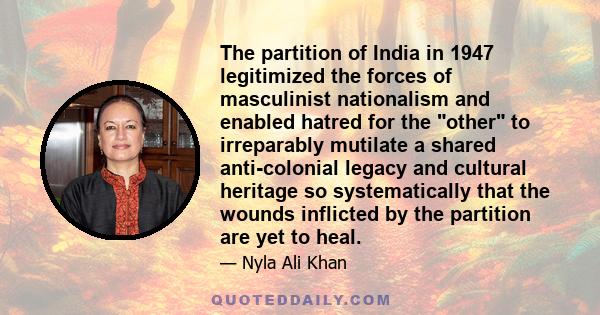 The partition of India in 1947 legitimized the forces of masculinist nationalism and enabled hatred for the "other" to irreparably mutilate a shared anti-colonial legacy and cultural heritage so systematically that the wounds inflicted by the partition are yet to heal.

— Nyla Ali Khan

QUOTEDDAILY.COM